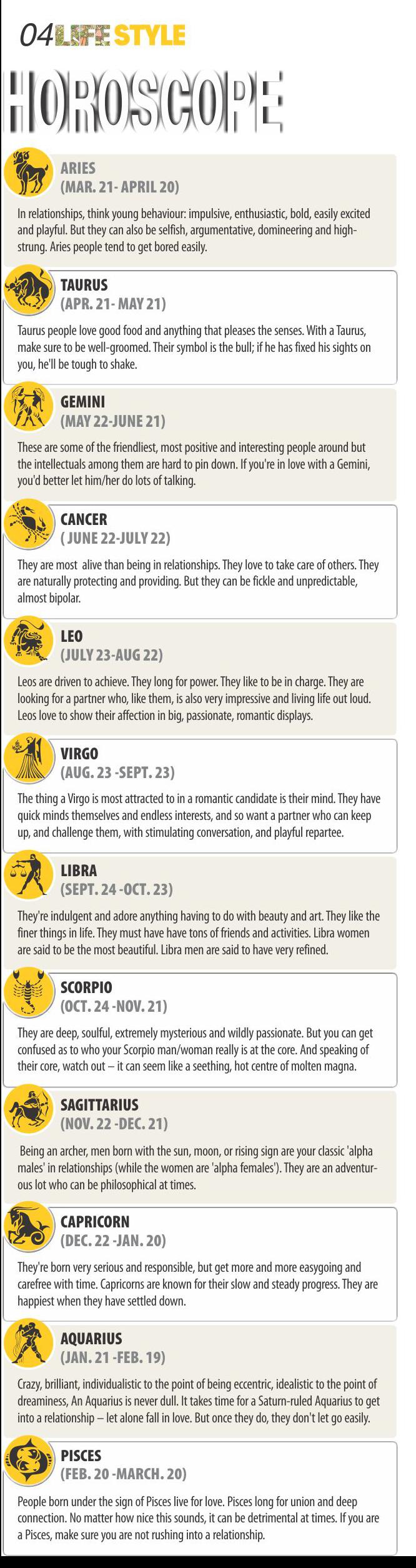 04 LIFE STYLE

HOROSCOPE

ARIES
(MAR. 21- APRIL 20)

In relationships, think young behaviour: impulsive, enthusiastic, bold, easily excited and playful. But they can also be selfish, argumentative, domineering and high-strung. Aries people tend to get bored easily.

TAURUS
(APR. 21- MAY 21)

Taurus people love good food and anything that pleases the senses. With a Taurus, make sure to be well-groomed. Their symbol is the bull; if he has fixed his sights on you, he'll be tough to shake.

GEMINI
(MAY 22-JUNE 21)

These are some of the friendliest, most positive and interesting people around but the intellectuals among them are hard to pin down. If you're in love with a Gemini, you'd better let him/her do lots of talking.

CANCER
( JUNE 22-JULY 22)

They are most alive than being in relationships. They love to take care of others. They are naturally protecting and providing. But they can be fickle and unpredictable, almost bipolar.

LEO
(JULY 23-AUG 22)

Leos are driven to achieve. They long for power. They like to be in charge. They are looking for a partner who, like them, is also very impressive and living life out loud. Leos love to show their affection in big, passionate, romantic displays.

VIRGO
(AUG. 23 -SEPT. 23)

The thing a Virgo is most attracted to in a romantic candidate is their mind. They have quick minds themselves and endless interests, and so want a partner who can keep up, and challenge them, with stimulating conversation, and playful repartee.

LIBRA
(SEPT. 24 -OCT. 23)

They're indulgent and adore anything having to do with beauty and art. They like the finer things in life. They must have have tons of friends and activities. Libra women are said to be the most beautiful. Libra men are said to have very refined.

SCORPIO
(OCT. 24 -NOV. 21)

They are deep, soulful, extremely mysterious and wildly passionate. But you can get confused as to who your Scorpio man/woman really is at the core. And speaking of their core, watch out – it can seem like a seething, hot centre of molten magna.

SAGITTARIUS
(NOV. 22 -DEC. 21)

Being an archer, men born with the sun, moon, or rising sign are your classic 'alpha males' in relationships (while the women are 'alpha females'). They are an adventurous lot who can be philosophical at times.

CAPRICORN
(DEC. 22 -JAN. 20)

They're born very serious and responsible, but get more and more easygoing and carefree with time. Capricorns are known for their slow and steady progress. They are happiest when they have settled down.

AQUARIUS
(JAN. 21 -FEB. 19)

Crazy, brilliant, individualistic to the point of being eccentric, idealistic to the point of dreaminess, An Aquarius is never dull. It takes time for a Saturn-ruled Aquarius to get into a relationship – let alone fall in love. But once they do, they don't let go easily.

PISCES
(FEB. 20 -MARCH. 20)

People born under the sign of Pisces live for love. Pisces long for union and deep connection. No matter how nice this sounds, it can be detrimental at times. If you are a Pisces, make sure you are not rushing into a relationship.